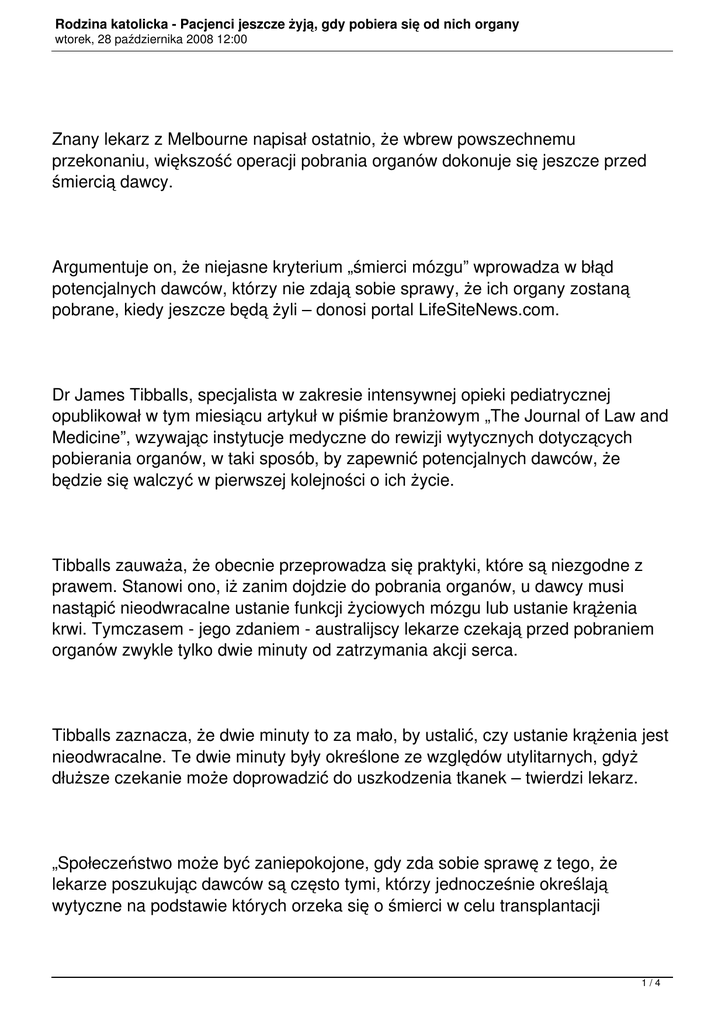 Rodzina katolicka - Pacjenci jeszcze żyją, gdy pobiera się od nich organy
wtorek, 28 października 2008 12:00

Znany lekarz z Melbourne napisał ostatnio, że wbrew powszechnemu przekonaniu, większość operacji pobrania organów dokonuje się jeszcze przed śmiercią dawcy.

Argumentuje on, że niejasne kryterium „śmierci mózgu” wprowadza w błąd potencjalnych dawców, którzy nie zdają sobie sprawy, że ich organy zostaną pobrane, kiedy jeszcze będą żyli – donosi portal LifeSiteNews.com.

Dr James Tibballs, specjalista w zakresie intensywnej opieki pediatrycznej opublikował w tym miesiącu artykuł w piśmie branżowym „The Journal of Law and Medicine”, wzywając instytucje medyczne do rewizji wytycznych dotyczących pobierania organów, w taki sposób, by zapewnić potencjalnych dawców, że będzie się walczyć w pierwszej kolejności o ich życie.

Tibballs zauważa, że obecnie przeprowadza się praktyki, które są niezgodne z prawem. Stanowi ono, iż zanim dojdzie do pobrania organów, u dawcy musi nastąpić nieodwracalne ustanie funkcji życiowych mózgu lub ustanie krążenia krwi. Tymczasem - jego zdaniem - australijscy lekarze czekają przed pobraniem organów zwykle tylko dwie minuty od zatrzymania akcji serca.

Tibballs zaznacza, że dwie minuty to za mało, by ustalić, czy ustanie krążenia jest nieodwracalne. Te dwie minuty były określone ze względów utylitarnych, gdyż dłuższe czekanie może doprowadzić do uszkodzenia tkanek – twierdzi lekarz.

„Społeczeństwo może być zaniepokojone, gdy zda sobie sprawę z tego, że lekarze poszukując dawców są często tymi, którzy jednocześnie określają wytyczne na podstawie których orzeka się o śmierci w celu transplantacji

1 / 4